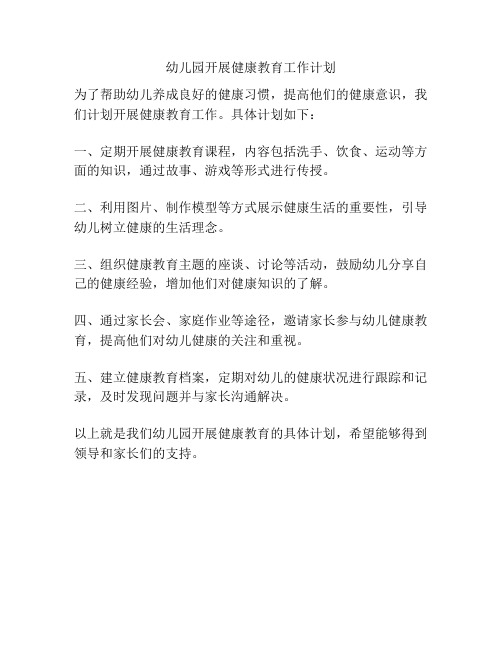 幼儿园开展健康教育工作计划

为了帮助幼儿养成良好的健康习惯，提高他们的健康意识，我们计划开展健康教育工作。具体计划如下：

一、定期开展健康教育课程，内容包括洗手、饮食、运动等方面的知识，通过故事、游戏等形式进行传授。

二、利用图片、制作模型等方式展示健康生活的重要性，引导幼儿树立健康的生活理念。

三、组织健康教育主题的座谈、讨论等活动，鼓励幼儿分享自己的健康经验，增加他们对健康知识的了解。

四、通过家长会、家庭作业等途径，邀请家长参与幼儿健康教育，提高他们对幼儿健康的关注和重视。

五、建立健康教育档案，定期对幼儿的健康状况进行跟踪和记录，及时发现问题并与家长沟通解决。

以上就是我们幼儿园开展健康教育的具体计划，希望能够得到领导和家长们的支持。